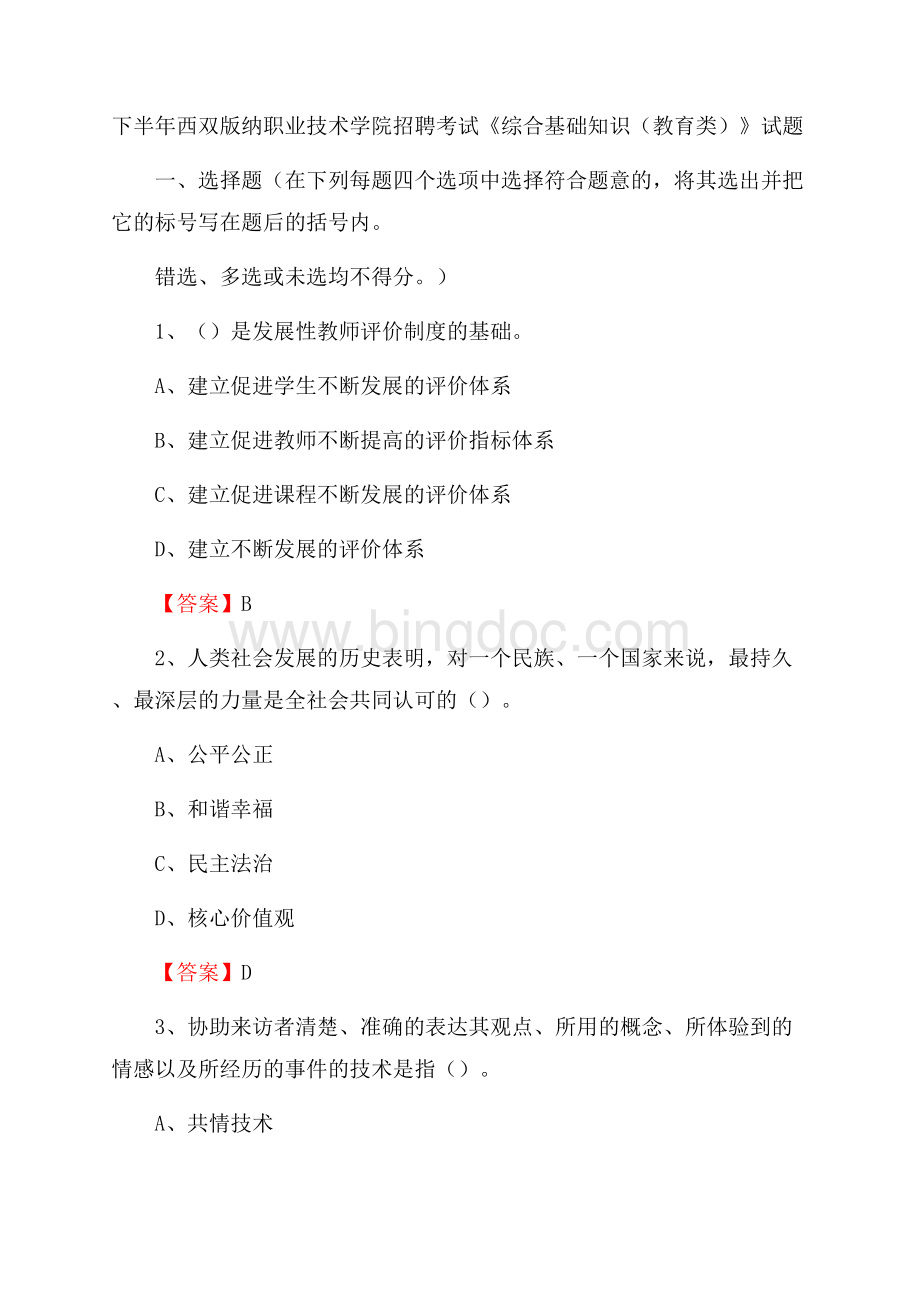 下半年西双版纳职业技术学院招聘考试《综合基础知识（教育类）》试题

一、选择题（在下列每题四个选项中选择符合题意的，将其选出并把它的标号写在题后的括号内。

错选、多选或未选均不得分。）

1、（）是发展性教师评价制度的基础。

A、建立促进学生不断发展的评价体系

B、建立促进教师不断提高的评价指标体系

C、建立促进课程不断发展的评价体系

D、建立不断发展的评价体系

【答案】B

www.bingdoc.com

2、人类社会发展的历史表明，对一个民族、一个国家来说，最持久、最深层的力量是全社会共同认可的（）。

A、公平公正

B、和谐幸福

C、民主法治

D、核心价值观

【答案】D

3、协助来访者清楚、准确的表达其观点、所用的概念、所体验到的情感以及所经历的事件的技术是指（）。

A、共情技术